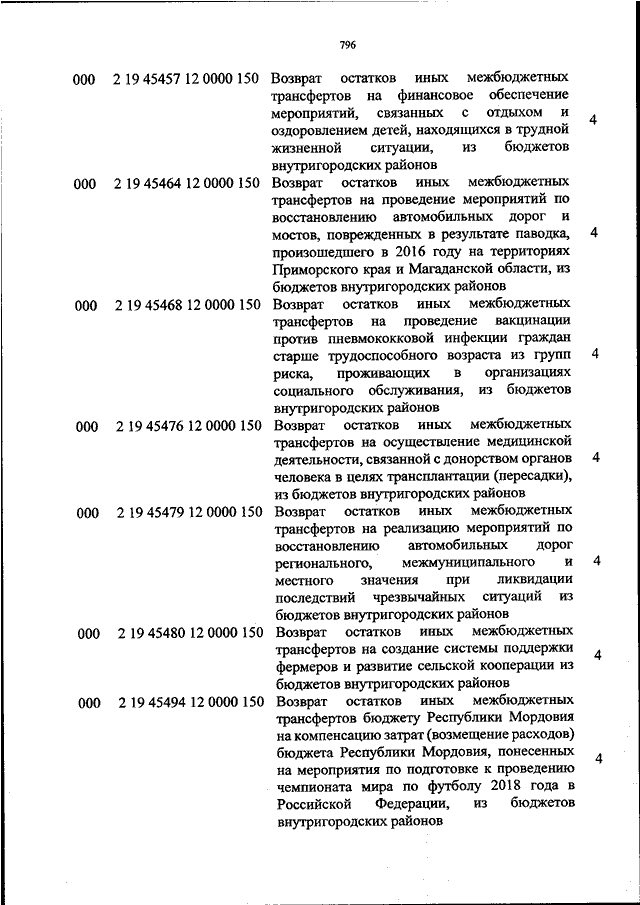 796

| | | | |
|---|---|---|---|
| 000 | 2 19 45457 12 0000 150 | Возврат остатков иных межбюджетных трансфертов на финансовое обеспечение мероприятий, связанных с отдыхом и оздоровлением детей, находящихся в трудной жизненной ситуации, из бюджетов внутригородских районов | 4 |
| 000 | 2 19 45464 12 0000 150 | Возврат остатков иных межбюджетных трансфертов на проведение мероприятий по восстановлению автомобильных дорог и мостов, поврежденных в результате паводка, произошедшего в 2016 году на территориях Приморского края и Магаданской области, из бюджетов внутригородских районов | 4 |
| 000 | 2 19 45468 12 0000 150 | Возврат остатков иных межбюджетных трансфертов на проведение вакцинации против пневмококковой инфекции граждан старше трудоспособного возраста из групп риска, проживающих в организациях социального обслуживания, из бюджетов внутригородских районов | 4 |
| 000 | 2 19 45476 12 0000 150 | Возврат остатков иных межбюджетных трансфертов на осуществление медицинской деятельности, связанной с донорством органов человека в целях трансплантации (пересадки), из бюджетов внутригородских районов | 4 |
| 000 | 2 19 45479 12 0000 150 | Возврат остатков иных межбюджетных трансфертов на реализацию мероприятий по восстановлению автомобильных дорог регионального, межмуниципального и местного значения при ликвидации последствий чрезвычайных ситуаций из бюджетов внутригородских районов | 4 |
| 000 | 2 19 45480 12 0000 150 | Возврат остатков иных межбюджетных трансфертов на создание системы поддержки фермеров и развитие сельской кооперации из бюджетов внутригородских районов | 4 |
| 000 | 2 19 45494 12 0000 150 | Возврат остатков иных межбюджетных трансфертов бюджету Республики Мордовия на компенсацию затрат (возмещение расходов) бюджета Республики Мордовия, понесенных на мероприятия по подготовке к проведению чемпионата мира по футболу 2018 года в Российской Федерации, из бюджетов внутригородских районов | 4 |